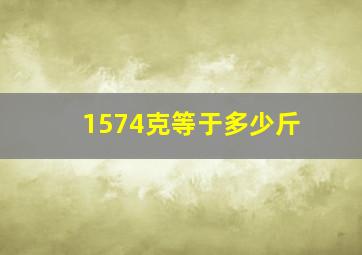 1574克等于多少斤